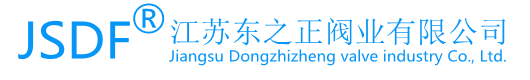 JSDF®
江苏东之正阀业有限公司
Jiangsu Dongzhizheng valve industry Co., Ltd.